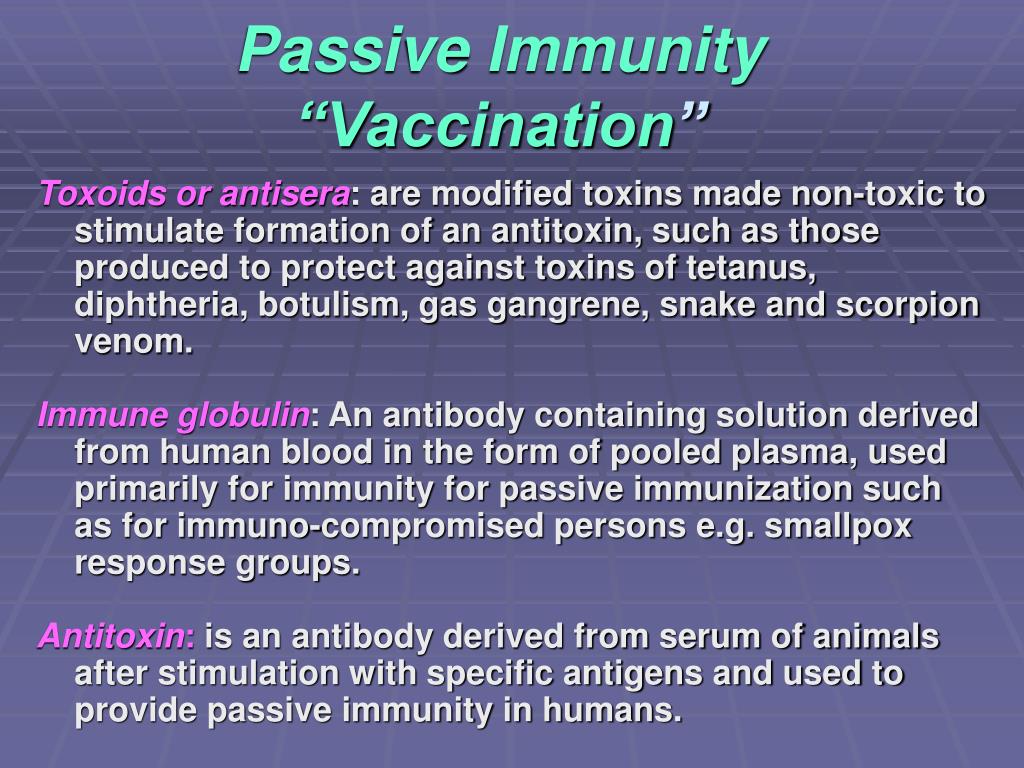 Passive Immunity
“Vaccination”

Toxoids or antisera: are modified toxins made non-toxic to stimulate formation of an antitoxin, such as those produced to protect against toxins of tetanus, diphtheria, botulism, gas gangrene, snake and scorpion venom.

Immune globulin: An antibody containing solution derived from human blood in the form of pooled plasma, used primarily for immunity for passive immunization such as for immuno-compromised persons e.g. smallpox response groups.

Antitoxin: is an antibody derived from serum of animals after stimulation with specific antigens and used to provide passive immunity in humans.